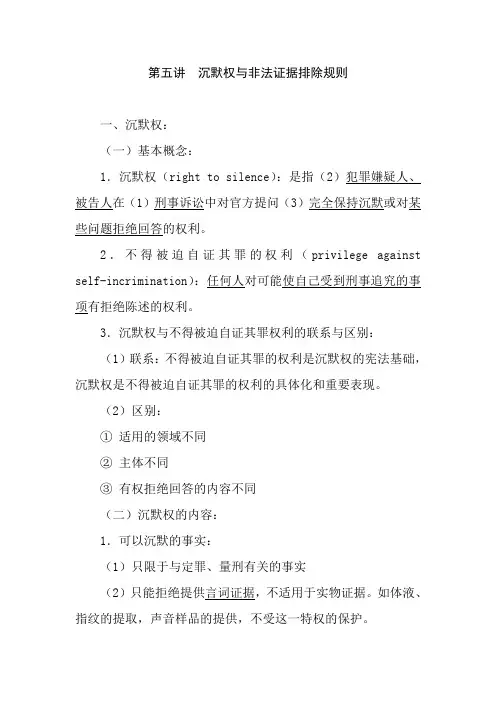 第五讲　沉默权与非法证据排除规则

一、沉默权：

（一）基本概念：

1. 沉默权（right to silence）：是指（2）犯罪嫌疑人、被告人在（1）刑事诉讼中对官方提问（3）完全保持沉默或对某些问题拒绝回答的权利。

2. 不得被迫自证其罪的权利（privilege against self-incrimination）：任何人对可能使自己受到刑事追究的事项有拒绝陈述的权利。

3. 沉默权与不得被迫自证其罪权利的联系与区别：

（1）联系：不得被迫自证其罪的权利是沉默权的宪法基础，沉默权是不得被迫自证其罪的权利的具体化和重要表现。

（2）区别：

① 适用的领域不同

② 主体不同

③ 有权拒绝回答的内容不同

（二）沉默权的内容：

1. 可以沉默的事实：

（1）只限于与定罪、量刑有关的事实

（2）只能拒绝提供言词证据，不适用于实物证据。如体液、指纹的提取，声音样品的提供，不受这一特权的保护。